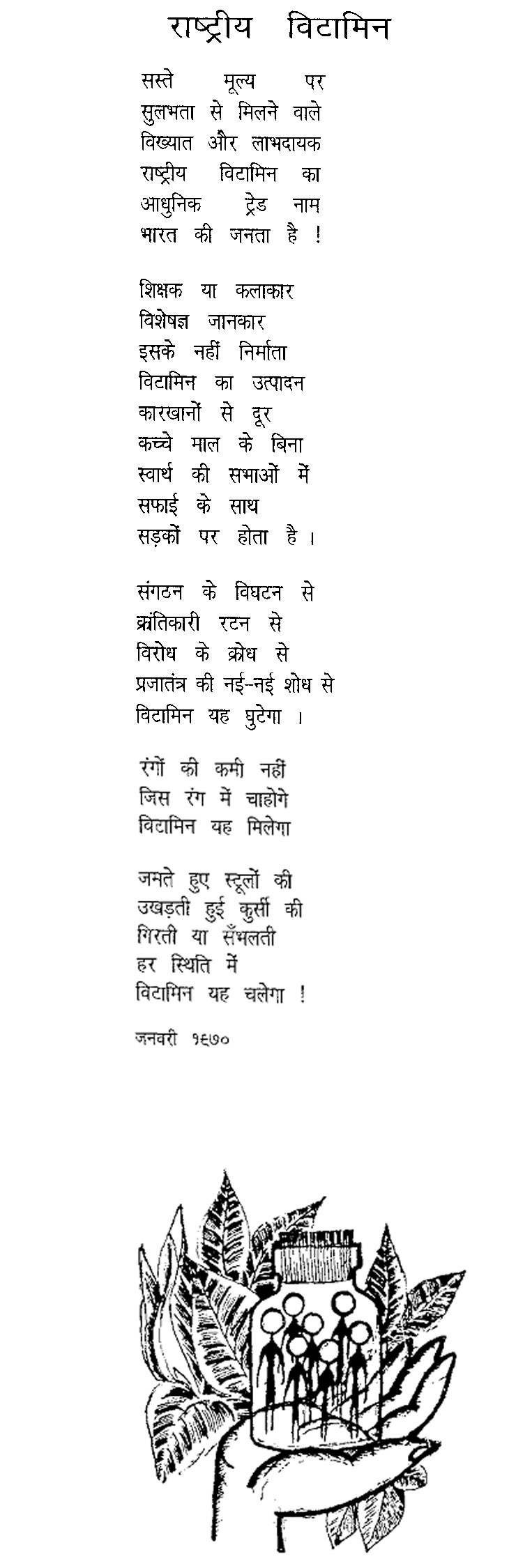 राष्ट्रीय विटामिन

सस्ते मूल्य पर
सुलभता से मिलने वाले
विख्यात और लाभदायक
राष्ट्रीय विटामिन का
आधुनिक ट्रेड नाम
भारत की जनता है !

शिक्षक या कलाकार
विशेषज्ञ जानकार
इसके नहीं निर्माता
विटामिन का उत्पादन
कारखानों से दूर
कच्चे माल के बिना
स्वार्थ की सभाओं में
सफाई के साथ
सड़कों पर होता है ।

संगठन के विघटन से
क्रांतिकारी रटन से
विरोध के क्रोध से
प्रजातंत्र की नई-नई शोध से
विटामिन यह घुटेगा ।

रंगों की कमी नहीं
जिस रंग में चाहोगे
विटामिन यह मिलेगा

जमते हुए स्टूलों की
उखड़ती हुई कुर्सी की
गिरती या सँभलती
हर स्थिति में
विटामिन यह चलेगा !

जनवरी १९७०